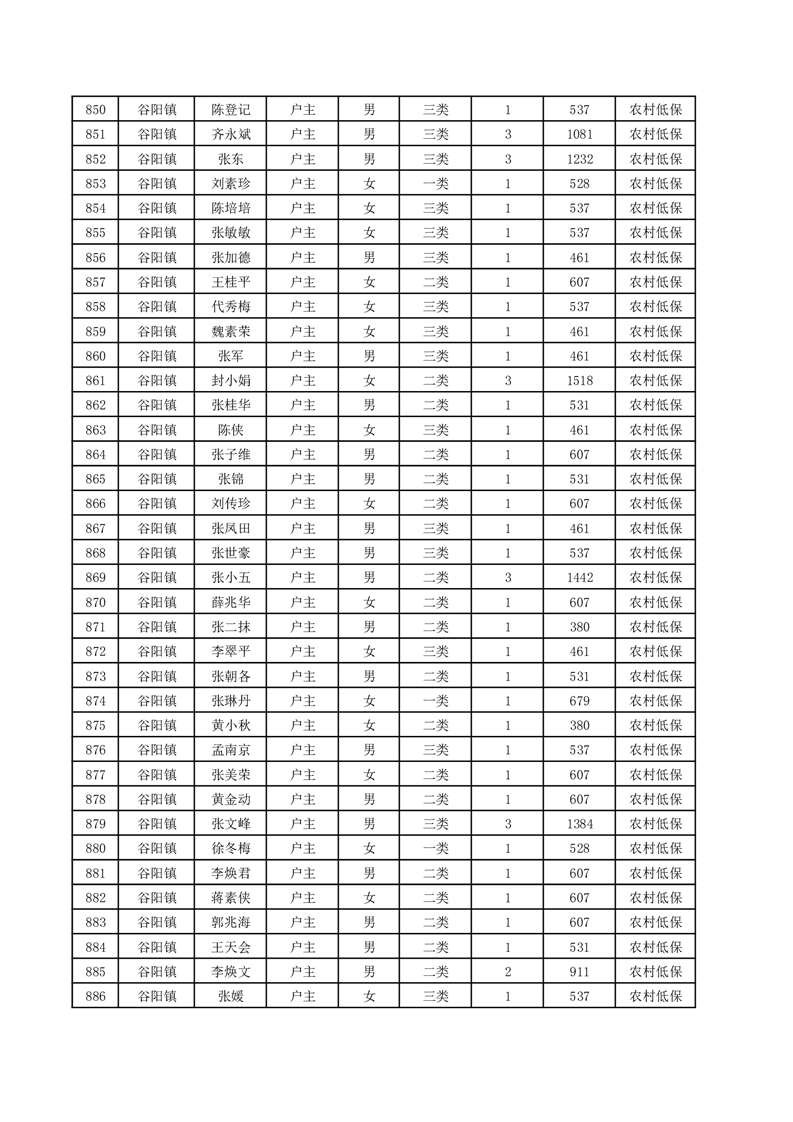 | 850 | 谷阳镇 | 陈登记 | 户主 | 男 | 三类 | 1 | 537 | 农村低保 |
|---|---|---|---|---|---|---|---|---|
| 851 | 谷阳镇 | 齐永斌 | 户主 | 男 | 三类 | 3 | 1081 | 农村低保 |
| 852 | 谷阳镇 | 张东 | 户主 | 男 | 三类 | 3 | 1232 | 农村低保 |
| 853 | 谷阳镇 | 刘素珍 | 户主 | 女 | 一类 | 1 | 528 | 农村低保 |
| 854 | 谷阳镇 | 陈培培 | 户主 | 女 | 三类 | 1 | 537 | 农村低保 |
| 855 | 谷阳镇 | 张敏敏 | 户主 | 女 | 三类 | 1 | 537 | 农村低保 |
| 856 | 谷阳镇 | 张加德 | 户主 | 男 | 三类 | 1 | 461 | 农村低保 |
| 857 | 谷阳镇 | 王桂平 | 户主 | 女 | 二类 | 1 | 607 | 农村低保 |
| 858 | 谷阳镇 | 代秀梅 | 户主 | 女 | 三类 | 1 | 537 | 农村低保 |
| 859 | 谷阳镇 | 魏素荣 | 户主 | 女 | 三类 | 1 | 461 | 农村低保 |
| 860 | 谷阳镇 | 张军 | 户主 | 男 | 三类 | 1 | 461 | 农村低保 |
| 861 | 谷阳镇 | 封小娟 | 户主 | 女 | 二类 | 3 | 1518 | 农村低保 |
| 862 | 谷阳镇 | 张桂华 | 户主 | 男 | 二类 | 1 | 531 | 农村低保 |
| 863 | 谷阳镇 | 陈侠 | 户主 | 女 | 三类 | 1 | 461 | 农村低保 |
| 864 | 谷阳镇 | 张子维 | 户主 | 男 | 二类 | 1 | 607 | 农村低保 |
| 865 | 谷阳镇 | 张锦 | 户主 | 男 | 二类 | 1 | 531 | 农村低保 |
| 866 | 谷阳镇 | 刘传珍 | 户主 | 女 | 二类 | 1 | 607 | 农村低保 |
| 867 | 谷阳镇 | 张凤田 | 户主 | 男 | 三类 | 1 | 461 | 农村低保 |
| 868 | 谷阳镇 | 张世豪 | 户主 | 男 | 三类 | 1 | 537 | 农村低保 |
| 869 | 谷阳镇 | 张小五 | 户主 | 男 | 二类 | 3 | 1442 | 农村低保 |
| 870 | 谷阳镇 | 薛兆华 | 户主 | 女 | 二类 | 1 | 607 | 农村低保 |
| 871 | 谷阳镇 | 张二抹 | 户主 | 男 | 二类 | 1 | 380 | 农村低保 |
| 872 | 谷阳镇 | 李翠平 | 户主 | 女 | 三类 | 1 | 461 | 农村低保 |
| 873 | 谷阳镇 | 张朝各 | 户主 | 男 | 二类 | 1 | 531 | 农村低保 |
| 874 | 谷阳镇 | 张琳丹 | 户主 | 女 | 一类 | 1 | 679 | 农村低保 |
| 875 | 谷阳镇 | 黄小秋 | 户主 | 女 | 二类 | 1 | 380 | 农村低保 |
| 876 | 谷阳镇 | 孟南京 | 户主 | 男 | 三类 | 1 | 537 | 农村低保 |
| 877 | 谷阳镇 | 张美荣 | 户主 | 女 | 二类 | 1 | 607 | 农村低保 |
| 878 | 谷阳镇 | 黄金动 | 户主 | 男 | 二类 | 1 | 607 | 农村低保 |
| 879 | 谷阳镇 | 张文峰 | 户主 | 男 | 三类 | 3 | 1384 | 农村低保 |
| 880 | 谷阳镇 | 徐冬梅 | 户主 | 女 | 一类 | 1 | 528 | 农村低保 |
| 881 | 谷阳镇 | 李焕君 | 户主 | 男 | 二类 | 1 | 607 | 农村低保 |
| 882 | 谷阳镇 | 蒋素侠 | 户主 | 女 | 二类 | 1 | 607 | 农村低保 |
| 883 | 谷阳镇 | 郭兆海 | 户主 | 男 | 二类 | 1 | 607 | 农村低保 |
| 884 | 谷阳镇 | 王天会 | 户主 | 男 | 二类 | 1 | 531 | 农村低保 |
| 885 | 谷阳镇 | 李焕文 | 户主 | 男 | 二类 | 2 | 911 | 农村低保 |
| 886 | 谷阳镇 | 张媛 | 户主 | 女 | 三类 | 1 | 537 | 农村低保 |